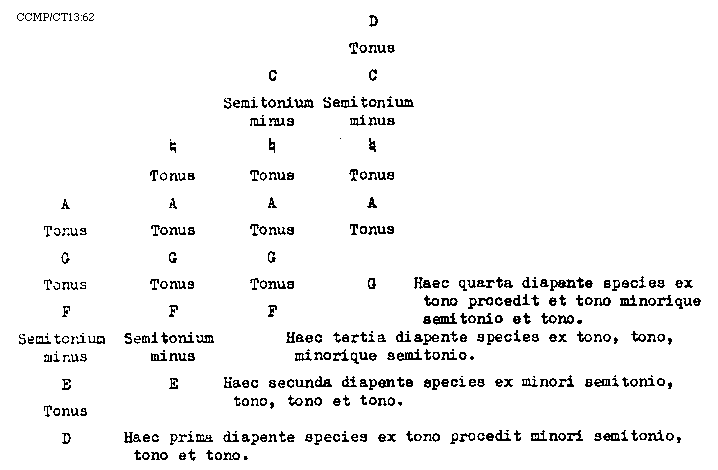 CCMP/CT13:62

D

Tonus

C C

Semitonium minus Semitonium minus

♮ ♮ ♮

Tonus Tonus Tonus

A A A A

Tonus Tonus Tonus Tonus

G G G

Tonus Tonus Tonus G Haec quarta diapente species ex tono procedit et tono minorique semitonio et tono.

F F F

Semitonium minus Semitonium minus Haec tertia diapente species ex tono, tono, minorique semitonio.

E E Haec secunda diapente species ex minori semitonio, tono, tono et tono.

Tonus

D Haec prima diapente species ex tono procedit minori semitonio, tono et tono.